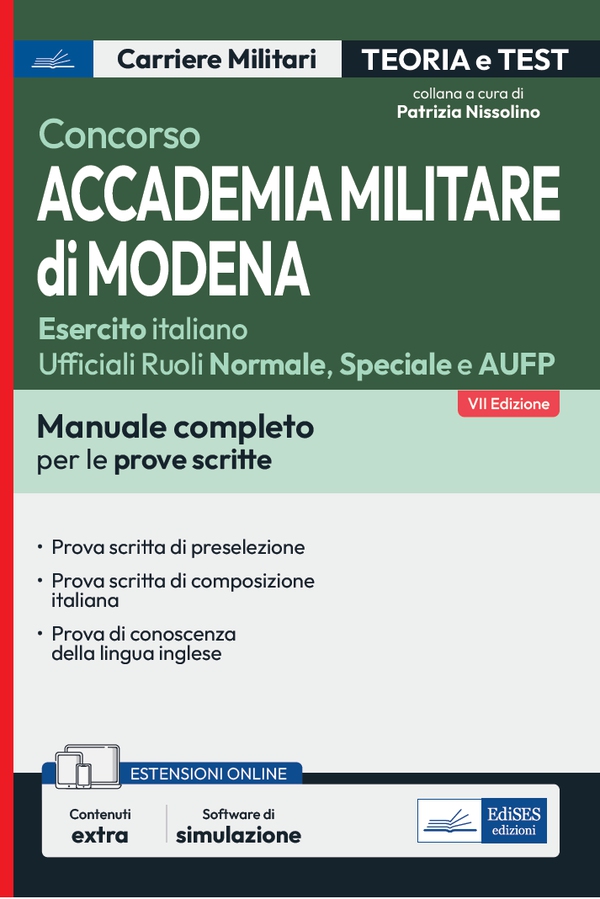 Carriere Militari

TEORIA e TEST

collana a cura di
Patrizia Nissolino

Concorso
ACCADEMIA MILITARE di MODENA

Esercito italiano
Ufficiali Ruoli Normale, Speciale e AUFP

VII Edizione

Manuale completo
per le prove scritte

• Prova scritta di preselezione
• Prova scritta di composizione italiana
• Prova di conoscenza della lingua inglese

ESTENSIONI ONLINE

Contenuti
extra

Software di
simulazione

EdiSES
edizioni